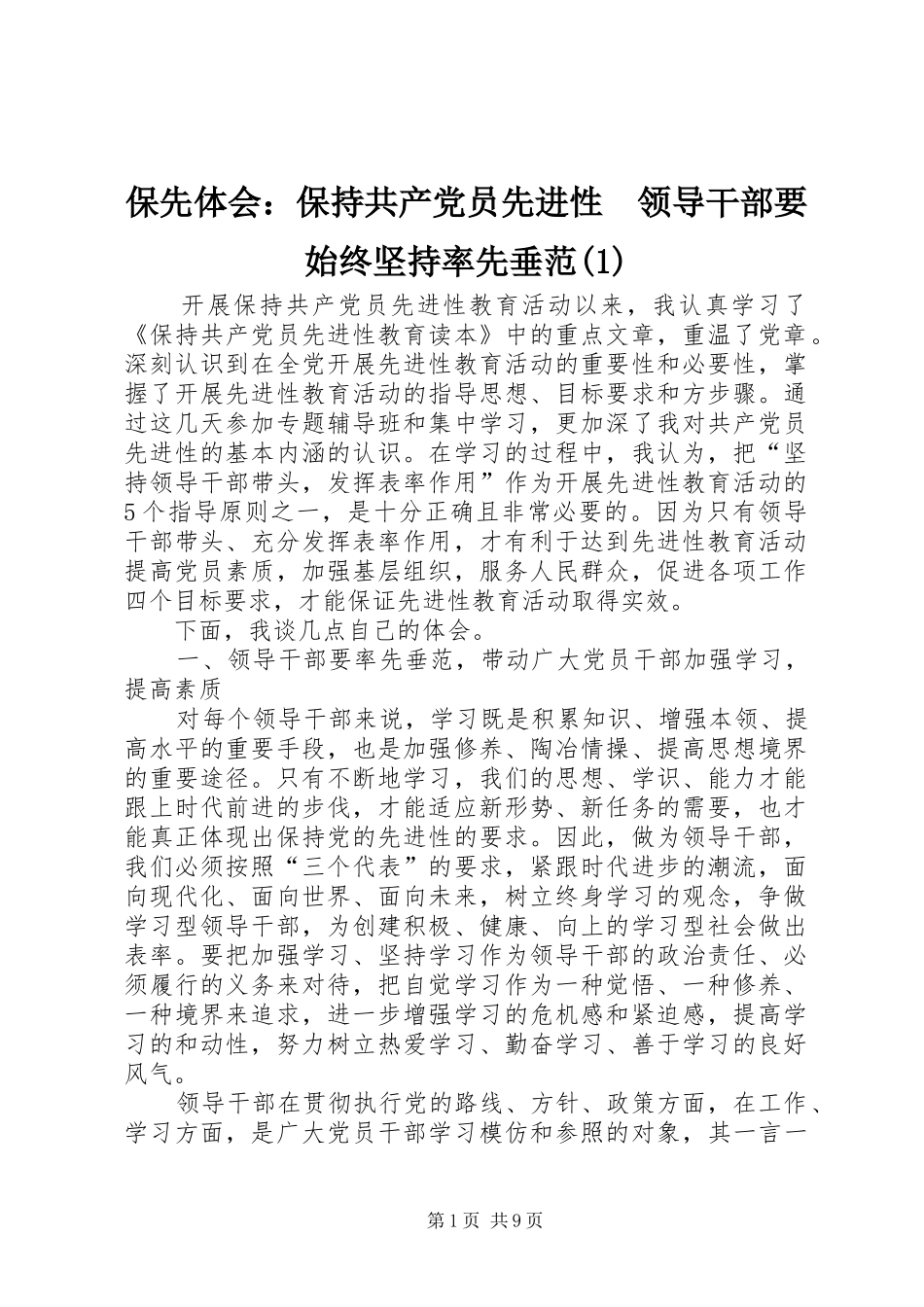 保先体会：保持共产党员先进性　领导干部要始终坚持率先垂范(1)

开展保持共产党员先进性教育活动以来，我认真学习了《保持共产党员先进性教育读本》中的重点文章，重温了党章。深刻认识到在全党开展先进性教育活动的重要性和必要性，掌握了开展先进性教育活动的指导思想、目标要求和方步骤。通过这几天参加专题辅导班和集中学习，更加深了我对共产党员先进性的基本内涵的认识。在学习的过程中，我认为，把“坚持领导干部带头，发挥表率作用”作为开展先进性教育活动的5个指导原则之一，是十分正确且非常必要的。因为只有领导干部带头、充分发挥表率作用，才有利于达到先进性教育活动提高党员素质，加强基层组织，服务人民群众，促进各项工作四个目标要求，才能保证先进性教育活动取得实效。

下面，我谈几点自己的体会。

一、领导干部要率先垂范，带动广大党员干部加强学习，提高素质

对每个领导干部来说，学习既是积累知识、增强本领、提高水平的重要手段，也是加强修养、陶冶情操、提高思想境界的重要途径。只有不断地学习，我们的思想、学识、能力才能跟上时代前进的步伐，才能适应新形势、新任务的需要，也才能真正体现出保持党的先进性的要求。因此，做为领导干部，我们必须按照“三个代表”的要求，紧跟时代进步的潮流，面向现代化、面向世界、面向未来，树立终身学习的观念，争做学习型领导干部，为创建积极、健康、向上的学习型社会做出表率。要把加强学习、坚持学习作为领导干部的政治责任、必须履行的义务来对待，把自觉学习作为一种觉悟、一种修养、一种境界来追求，进一步增强学习的危机感和紧迫感，提高学习的和动性，努力树立热爱学习、勤奋学习、善于学习的良好风气。

领导干部在贯彻执行党的路线、方针、政策方面，在工作、学习方面，是广大党员干部学习模仿和参照的对象，其一言一

第1页　共9页